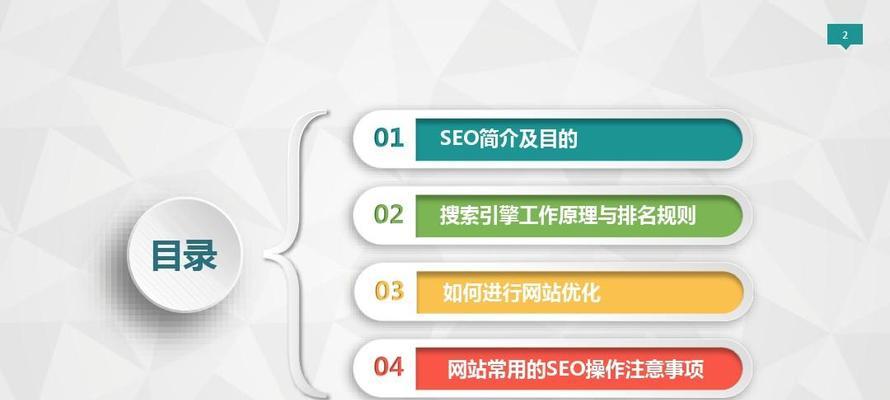 2

目录

01 SEO简介及目的

02 搜索引擎工作原理与排名规则

03 如何进行网站优化

04 网站常用的SEO操作注意事项